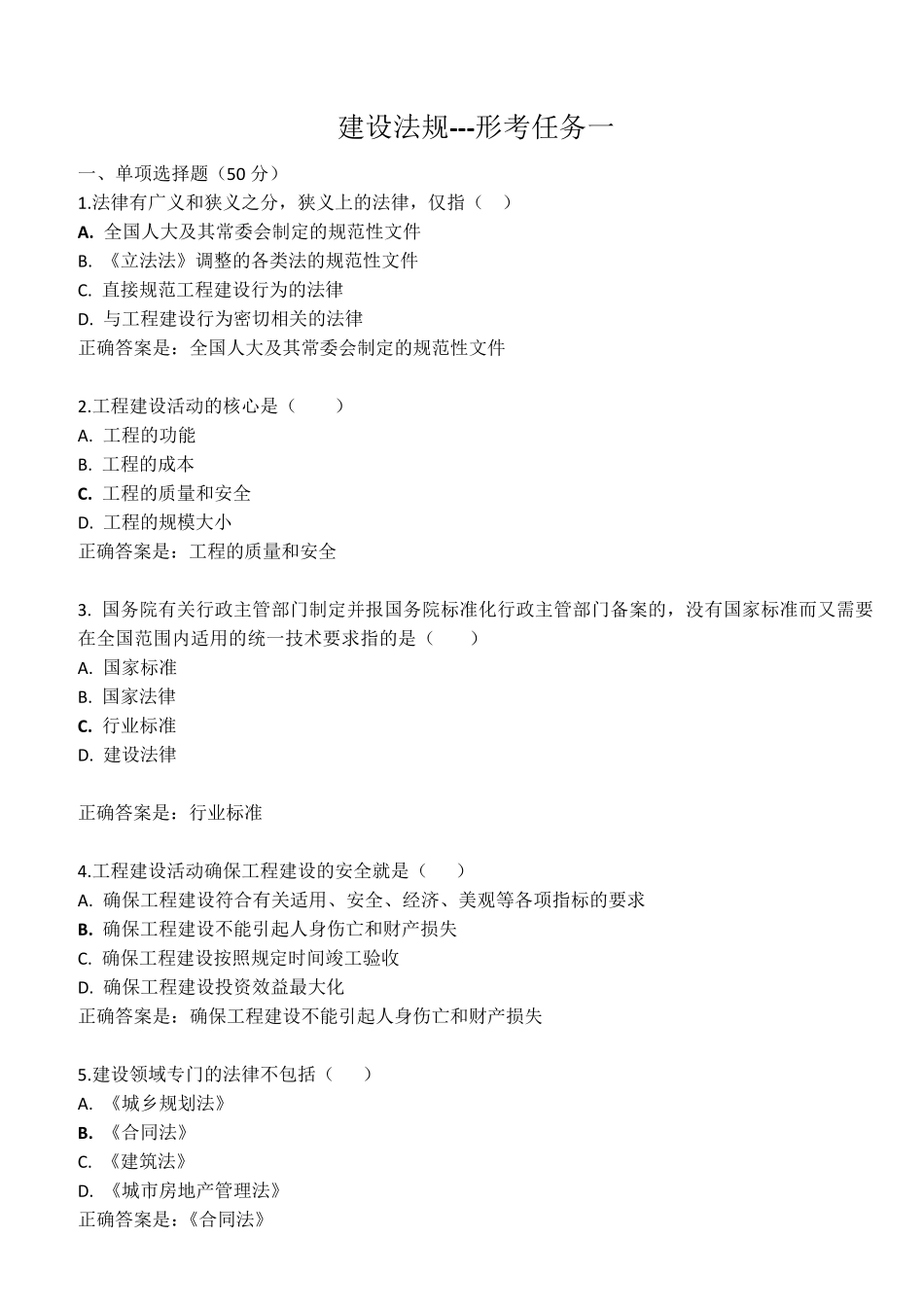 建设法规---形考任务一

一、单项选择题（50 分）

1.法律有广义和狭义之分，狭义上的法律，仅指（　）

A. 全国人大及其常委会制定的规范性文件

B. 《立法法》调整的各类法的规范性文件

C. 直接规范工程建设行为的法律

D. 与工程建设行为密切相关的法律

正确答案是：全国人大及其常委会制定的规范性文件

2.工程建设活动的核心是（　　）

A. 工程的功能

B. 工程的成本

C. 工程的质量和安全

D. 工程的规模大小

正确答案是：工程的质量和安全

3. 国务院有关行政主管部门制定并报国务院标准化行政主管部门备案的，没有国家标准而又需要在全国范围内适用的统一技术要求指的是（　　）

A. 国家标准

B. 国家法律

C. 行业标准

D. 建设法律

正确答案是：行业标准

4.工程建设活动确保工程建设的安全就是（　）

A. 确保工程建设符合有关适用、安全、经济、美观等各项指标的要求

B. 确保工程建设不能引起人身伤亡和财产损失

C. 确保工程建设按照规定时间竣工验收

D. 确保工程建设投资效益最大化

正确答案是：确保工程建设不能引起人身伤亡和财产损失

5.建设领域专门的法律不包括（　）

A. 《城乡规划法》

B. 《合同法》

C. 《建筑法》

D. 《城市房地产管理法》

正确答案是：《合同法》